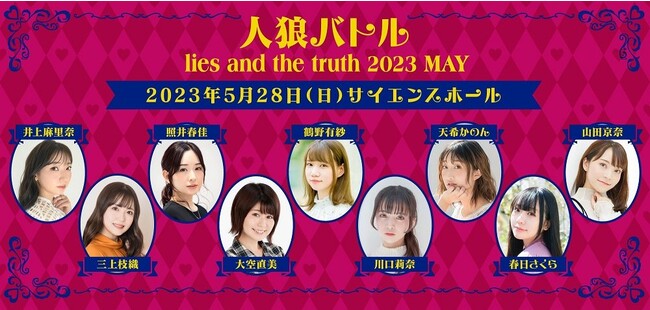 人狼バトル
lies and the truth 2023 MAY

2023年5月28日(日)サイエンスホール

井上麻里奈

三上枝織

照井春佳

大空直美

鶴野有紗

川口莉奈

天希かのん

春日さくら

山田京奈